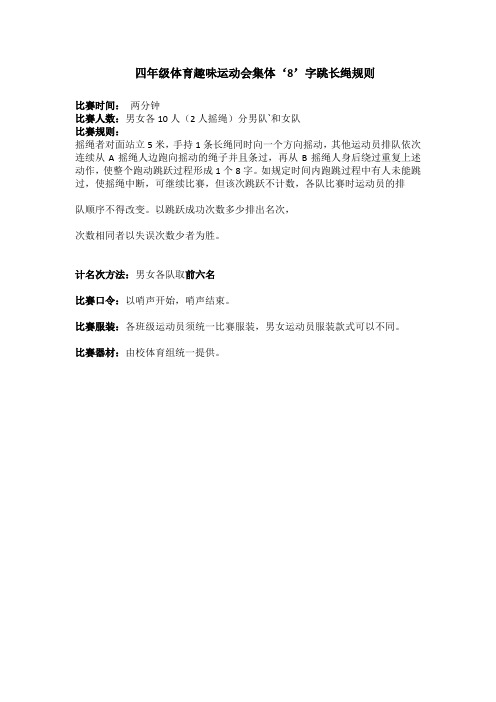 四年级体育趣味运动会集体‘8’字跳长绳规则

比赛时间： 两分钟
比赛人数：男女各 10 人（2 人摇绳）分男队`和女队
比赛规则：
摇绳者对面站立 5 米，手持 1 条长绳同时向一个方向摇动，其他运动员排队依次连续从 A 摇绳人边跑向摇动的绳子并且条过，再从 B 摇绳人身后绕过重复上述动作，使整个跑动跳跃过程形成 1 个 8 字。如规定时间内跑跳过程中有人未能跳过，使摇绳中断，可继续比赛，但该次跳跃不计数，各队比赛时运动员的排

队顺序不得改变。以跳跃成功次数多少排出名次，

次数相同者以失误次数少者为胜。

计名次方法：男女各队取前六名

比赛口令：以哨声开始，哨声结束。

比赛服装：各班级运动员须统一比赛服装，男女运动员服装款式可以不同。

比赛器材：由校体育组统一提供。